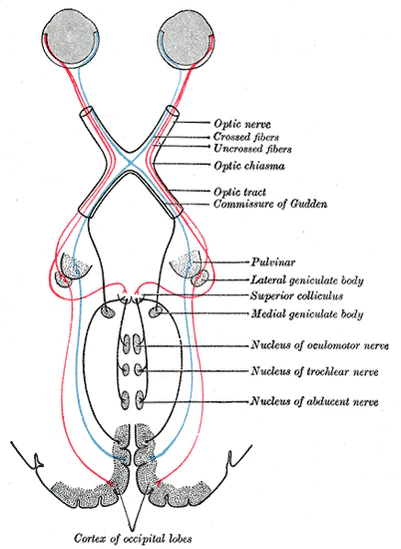 Optic nerve
Crossed fibers
Uncrossed fibers
Optic chiasma
Optic tract
Commissure of Gudden
Pulvinar
Lateral geniculate body
Superior colliculus
Medial geniculate body
Nucleus of oculomotor nerve
Nucleus of trochlear nerve
Nucleus of abducent nerve
Cortex of occipital lobes